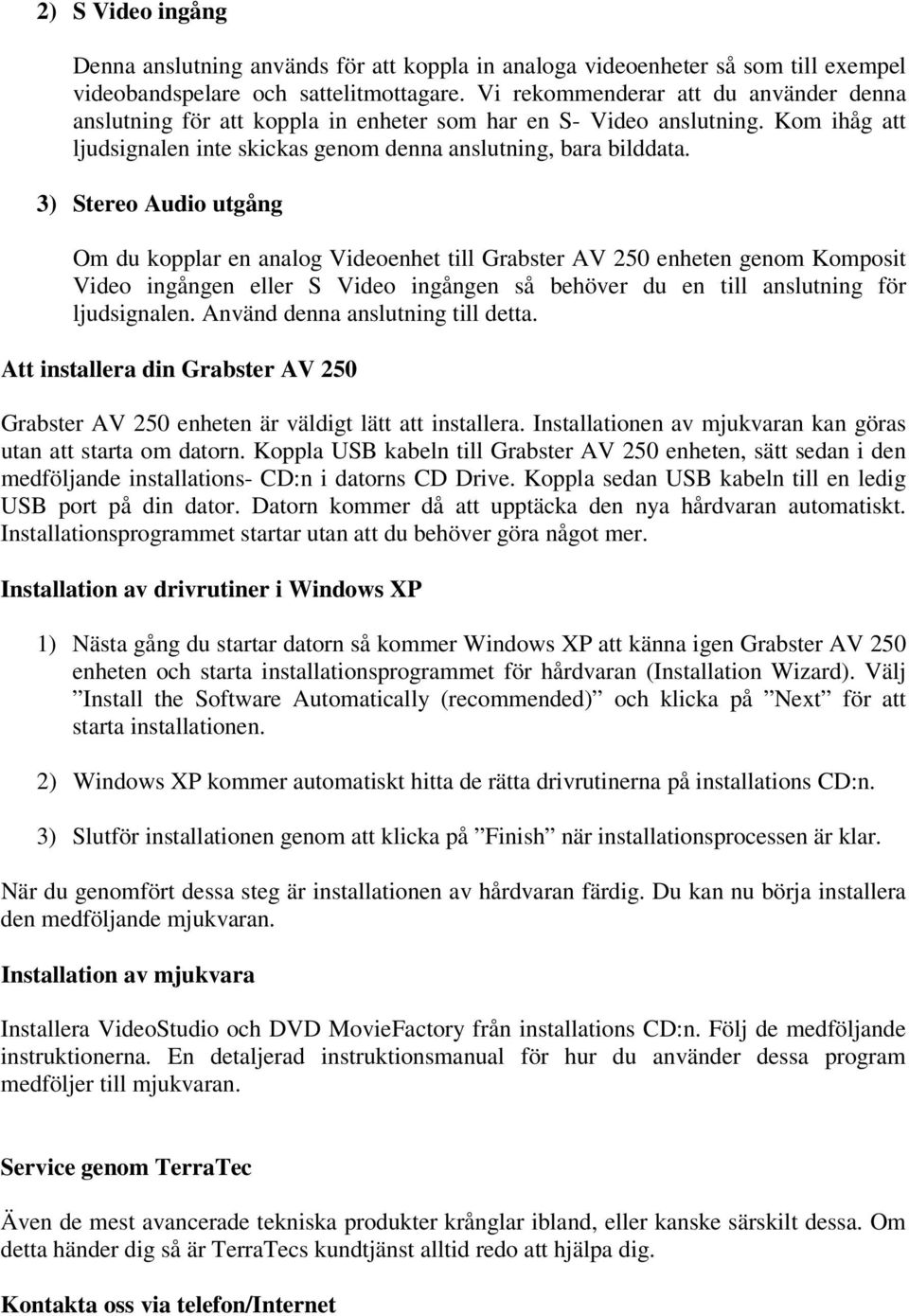 2) S Video ingång

Denna anslutning används för att koppla in analoga videoenheter så som till exempel videobandspelare och sattelitmottagare. Vi rekommenderar att du använder denna anslutning för att koppla in enheter som har en S- Video anslutning. Kom ihåg att ljudsignalen inte skickas genom denna anslutning, bara bilddata.

3) Stereo Audio utgång

Om du kopplar en analog Videoenhet till Grabster AV 250 enheten genom Komposit Video ingången eller S Video ingången så behöver du en till anslutning för ljudsignalen. Använd denna anslutning till detta.

Att installera din Grabster AV 250

Grabster AV 250 enheten är väldigt lätt att installera. Installationen av mjukvaran kan göras utan att starta om datorn. Koppla USB kabeln till Grabster AV 250 enheten, sätt sedan i den medföljande installations- CD:n i datorns CD Drive. Koppla sedan USB kabeln till en ledig USB port på din dator. Datorn kommer då att upptäcka den nya hårdvaran automatiskt. Installationsprogrammet startar utan att du behöver göra något mer.

Installation av drivrutiner i Windows XP

1) Nästa gång du startar datorn så kommer Windows XP att känna igen Grabster AV 250 enheten och starta installationsprogrammet för hårdvaran (Installation Wizard). Välj ”Install the Software Automatically (recommended)” och klicka på ”Next” för att starta installationen.

2) Windows XP kommer automatiskt hitta de rätta drivrutinerna på installations CD:n.

3) Slutför installationen genom att klicka på ”Finish” när installationsprocessen är klar.

När du genomfört dessa steg är installationen av hårdvaran färdig. Du kan nu börja installera den medföljande mjukvaran.

Installation av mjukvara

Installera VideoStudio och DVD MovieFactory från installations CD:n. Följ de medföljande instruktionerna. En detaljerad instruktionsmanual för hur du använder dessa program medföljer till mjukvaran.

Service genom TerraTec

Även de mest avancerade tekniska produkter krånglar ibland, eller kanske särskilt dessa. Om detta händer dig så är TerraTecs kundtjänst alltid redo att hjälpa dig.

Kontakta oss via telefon/Internet